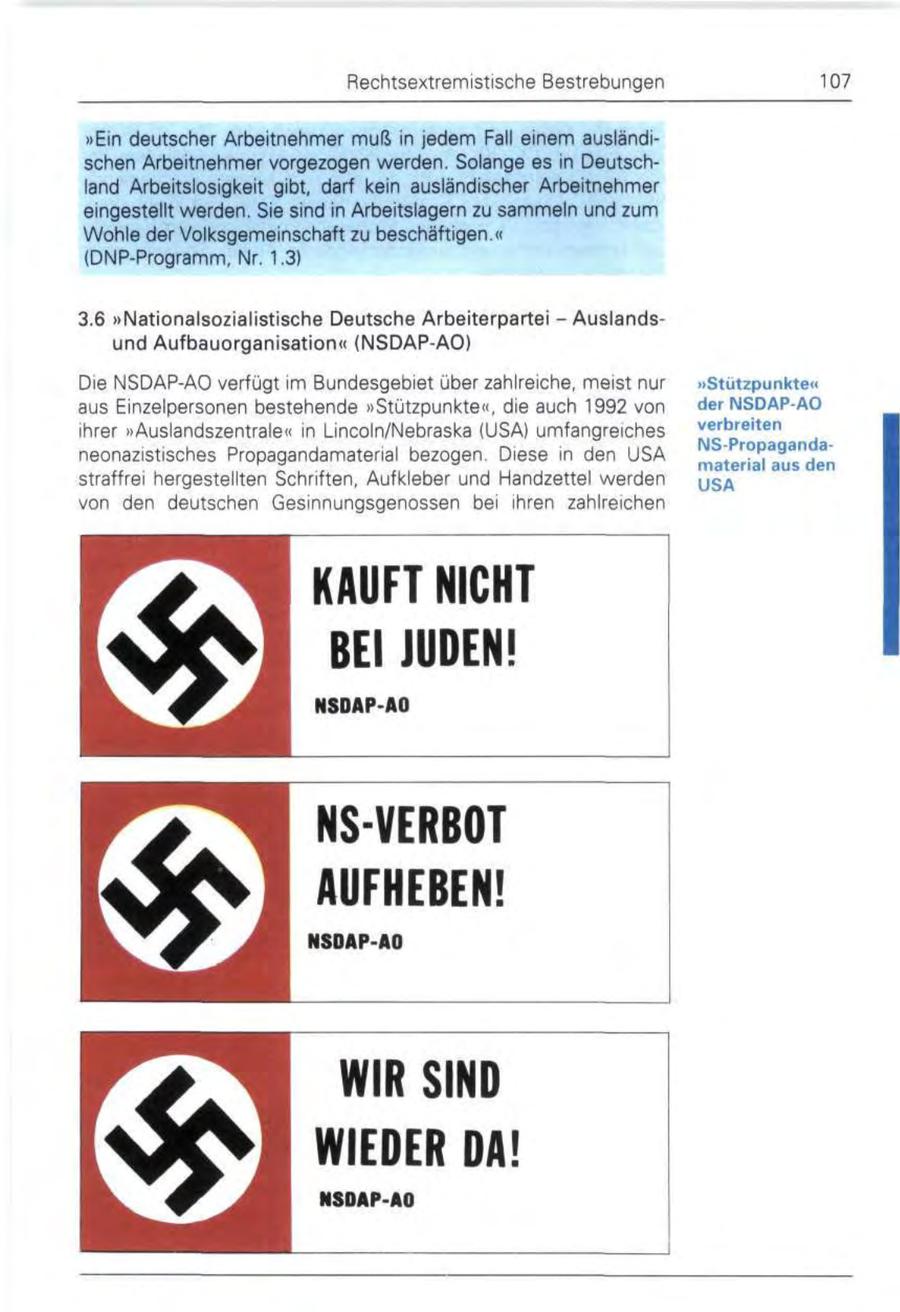 Rechtsextremistische Bestrebungen 107

»Ein deutscher Arbeitnehmer muß in jedem Fall einem ausländischen Arbeitnehmer vorgezogen werden. Solange es in Deutschland Arbeitslosigkeit gibt, darf kein ausländischer Arbeitnehmer eingestellt werden. Sie sind in Arbeitslagern zu sammeln und zum Wohle der Volksgemeinschaft zu beschäftigen.«
(DNP-Programm, Nr. 1.3)

3.6 »Nationalsozialistische Deutsche Arbeiterpartei – Auslands- und Aufbauorganisation« (NSDAP-AO)

Die NSDAP-AO verfügt im Bundesgebiet über zahlreiche, meist nur aus Einzelpersonen bestehende »Stützpunkte«, die auch 1992 von ihrer »Auslandszentrale« in Lincoln/Nebraska (USA) umfangreiches neonazistisches Propagandamaterial bezogen. Diese in den USA straffrei hergestellten Schriften, Aufkleber und Handzettel werden von den deutschen Gesinnungsgenossen bei ihren zahlreichen

»Stützpunkte« der NSDAP-AO verbreiten NS-Propagandamaterial aus den USA

KAUFT NICHT BEI JUDEN!
NSDAP-AO

NS-VERBOT AUFHEBEN!
NSDAP-AO

WIR SIND WIEDER DA!
NSDAP-AO